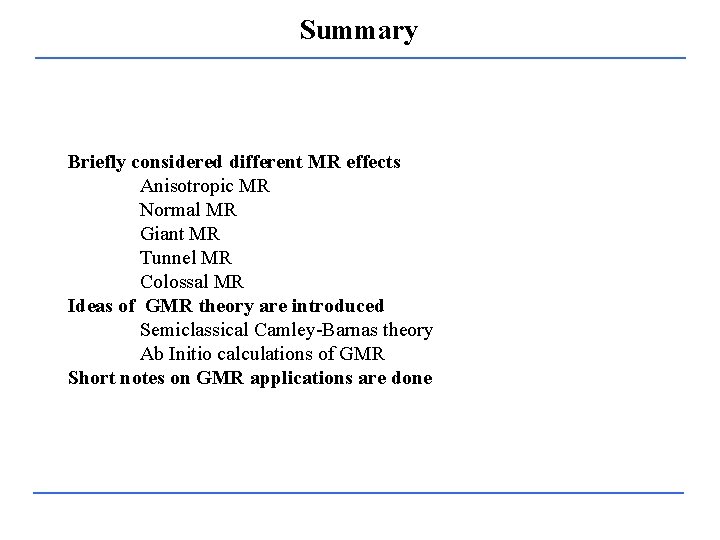 Summary

Briefly considered different MR effects
Anisotropic MR
Normal MR
Giant MR
Tunnel MR
Colossal MR
Ideas of GMR theory are introduced
Semiclassical Camley-Barnas theory
Ab Initio calculations of GMR
Short notes on GMR applications are done